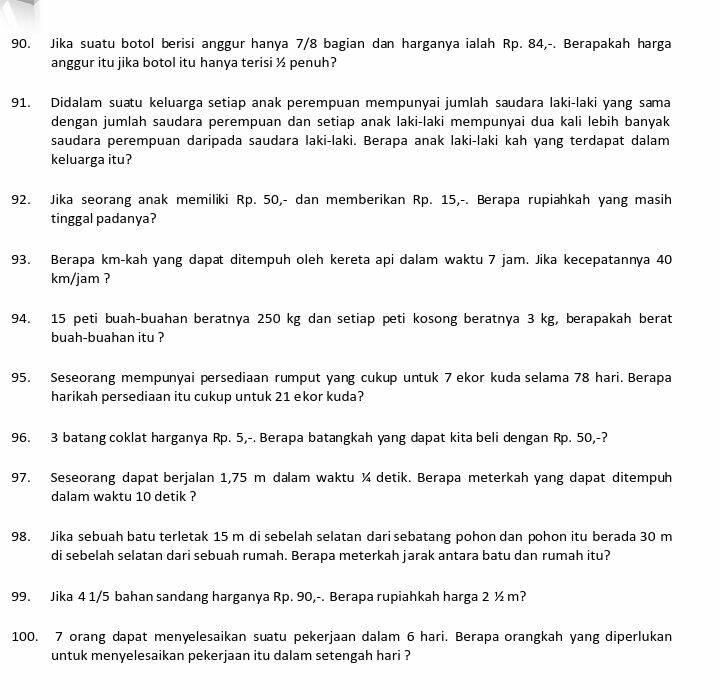 90. Jika suatu botol berisi anggur hanya 7/8 bagian dan harganya ialah Rp. 84,-. Berapakah harga anggur itu jika botol itu hanya terisi ½ penuh?

91. Didalam suatu keluarga setiap anak perempuan mempunyai jumlah saudara laki-laki yang sama dengan jumlah saudara perempuan dan setiap anak laki-laki mempunyai dua kali lebih banyak saudara perempuan daripada saudara laki-laki. Berapa anak laki-laki kah yang terdapat dalam keluarga itu?

92. Jika seorang anak memiliki Rp. 50,- dan memberikan Rp. 15,-. Berapa rupiahkah yang masih tinggal padanya?

93. Berapa km-kah yang dapat ditempuh oleh kereta api dalam waktu 7 jam. Jika kecepatannya 40 km/jam ?

94. 15 peti buah-buahan beratnya 250 kg dan setiap peti kosong beratnya 3 kg, berapakah berat buah-buahan itu ?

95. Seseorang mempunyai persediaan rumput yang cukup untuk 7 ekor kuda selama 78 hari. Berapa harikah persediaan itu cukup untuk 21 ekor kuda?

96. 3 batang coklat harganya Rp. 5,-. Berapa batangkah yang dapat kita beli dengan Rp. 50,-?

97. Seseorang dapat berjalan 1,75 m dalam waktu ¼ detik. Berapa meterkah yang dapat ditempuh dalam waktu 10 detik ?

98. Jika sebuah batu terletak 15 m di sebelah selatan dari sebatang pohon dan pohon itu berada 30 m di sebelah selatan dari sebuah rumah. Berapa meterkah jarak antara batu dan rumah itu?

99. Jika 4 1/5 bahan sandang harganya Rp. 90,-. Berapa rupiahkah harga 2 ½ m?

100. 7 orang dapat menyelesaikan suatu pekerjaan dalam 6 hari. Berapa orangkah yang diperlukan untuk menyelesaikan pekerjaan itu dalam setengah hari ?